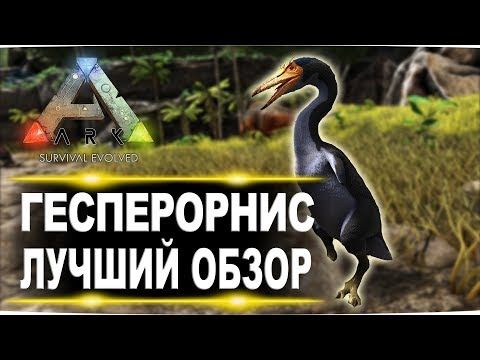 ARK
SURVIVAL EVOLVED

ГЕСПЕРОРНИС
ЛУЧШИЙ ОБЗОР